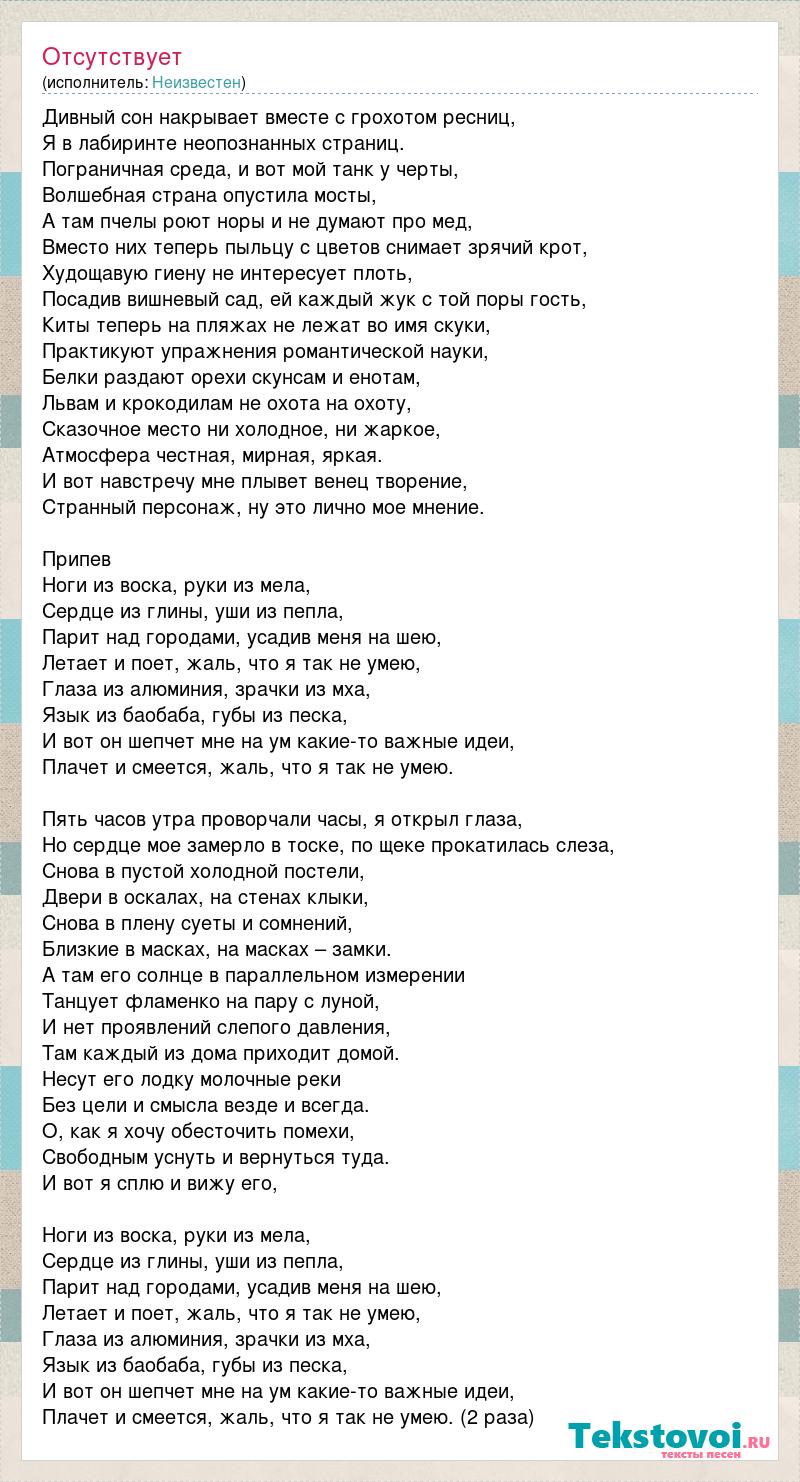 Отсутствует
(исполнитель: Неизвестен)

Дивный сон накрывает вместе с грохотом ресниц,
Я в лабиринте неопознанных страниц.
Пограничная среда, и вот мой танк у черты,
Волшебная страна опустила мосты,
А там пчелы роют норы и не думают про мед,
Вместо них теперь пыльцу с цветов снимает зрячий крот,
Худощавую гиену не интересует плоть,
Посадив вишневый сад, ей каждый жук с той поры гость,
Киты теперь на пляжах не лежат во имя скуки,
Практикуют упражнения романтической науки,
Белки раздают орехи скунсам и енотам,
Львам и крокодилам не охота на охоту,
Сказочное место ни холодное, ни жаркое,
Атмосфера честная, мирная, яркая.
И вот навстречу мне плывет венец творение,
Странный персонаж, ну это лично мое мнение.

Припев
Ноги из воска, руки из мела,
Сердце из глины, уши из пепла,
Парит над городами, усадив меня на шею,
Летает и поет, жаль, что я так не умею,
Глаза из алюминия, зрачки из мха,
Язык из баобаба, губы из песка,
И вот он шепчет мне на ум какие-то важные идеи,
Плачет и смеется, жаль, что я так не умею.

Пять часов утра проворчали часы, я открыл глаза,
Но сердце мое замерло в тоске, по щеке прокатилась слеза,
Снова в пустой холодной постели,
Двери в оскалах, на стенах клыки,
Снова в плену суеты и сомнений,
Близкие в масках, на масках – замки.
А там его солнце в параллельном измерении
Танцует фламенко на пару с луной,
И нет проявлений слепого давления,
Там каждый из дома приходит домой.
Несут его лодку молочные реки
Без цели и смысла везде и всегда.
О, как я хочу обесточить помехи,
Свободным уснуть и вернуться туда.
И вот я сплю и вижу его,

Ноги из воска, руки из мела,
Сердце из глины, уши из пепла,
Парит над городами, усадив меня на шею,
Летает и поет, жаль, что я так не умею,
Глаза из алюминия, зрачки из мха,
Язык из баобаба, губы из песка,
И вот он шепчет мне на ум какие-то важные идеи,
Плачет и смеется, жаль, что я так не умею. (2 раза)

Tekstovoi.ru
тексты песен